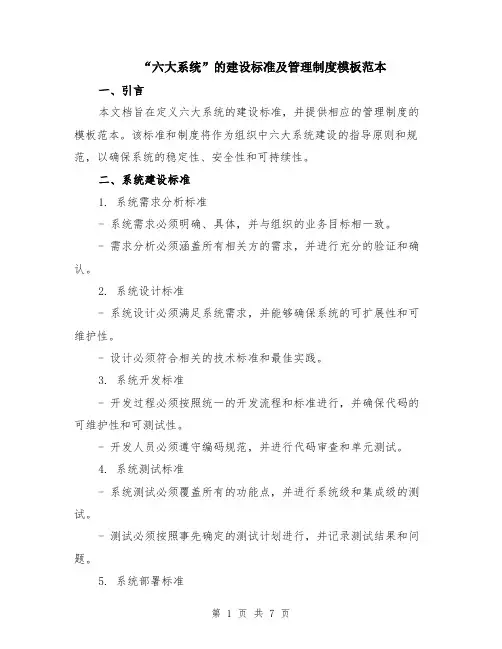 “六大系统”的建设标准及管理制度模板范本

一、引言

本文档旨在定义六大系统的建设标准，并提供相应的管理制度的模板范本。该标准和制度将作为组织中六大系统建设的指导原则和规范，以确保系统的稳定性、安全性和可持续性。

二、系统建设标准

1. 系统需求分析标准

- 系统需求必须明确、具体，并与组织的业务目标相一致。

- 需求分析必须涵盖所有相关方的需求，并进行充分的验证和确认。

2. 系统设计标准

- 系统设计必须满足系统需求，并能够确保系统的可扩展性和可维护性。

- 设计必须符合相关的技术标准和最佳实践。

3. 系统开发标准

- 开发过程必须按照统一的开发流程和标准进行，并确保代码的可维护性和可测试性。

- 开发人员必须遵守编码规范，并进行代码审查和单元测试。

4. 系统测试标准

- 系统测试必须覆盖所有的功能点，并进行系统级和集成级的测试。

- 测试必须按照事先确定的测试计划进行，并记录测试结果和问题。

5. 系统部署标准

第 1 页 共 7 页